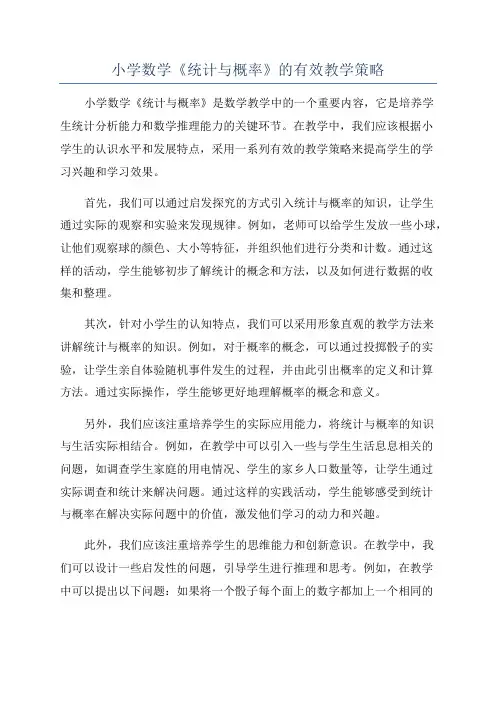 小学数学《统计与概率》的有效教学策略

小学数学《统计与概率》是数学教学中的一个重要内容，它是培养学生统计分析能力和数学推理能力的关键环节。在教学中，我们应该根据小学生的认识水平和发展特点，采用一系列有效的教学策略来提高学生的学习兴趣和学习效果。

首先，我们可以通过启发探究的方式引入统计与概率的知识，让学生通过实际的观察和实验来发现规律。例如，老师可以给学生发放一些小球，让他们观察球的颜色、大小等特征，并组织他们进行分类和计数。通过这样的活动，学生能够初步了解统计的概念和方法，以及如何进行数据的收集和整理。

其次，针对小学生的认知特点，我们可以采用形象直观的教学方法来讲解统计与概率的知识。例如，对于概率的概念，可以通过投掷骰子的实验，让学生亲自体验随机事件发生的过程，并由此引出概率的定义和计算方法。通过实际操作，学生能够更好地理解概率的概念和意义。

另外，我们应该注重培养学生的实际应用能力，将统计与概率的知识与生活实际相结合。例如，在教学中可以引入一些与学生生活息息相关的问题，如调查学生家庭的用电情况、学生的家乡人口数量等，让学生通过实际调查和统计来解决问题。通过这样的实践活动，学生能够感受到统计与概率在解决实际问题中的价值，激发他们学习的动力和兴趣。

此外，我们应该注重培养学生的思维能力和创新意识。在教学中，我们可以设计一些启发性的问题，引导学生进行推理和思考。例如，在教学中可以提出以下问题：如果将一个骰子每个面上的数字都加上一个相同的